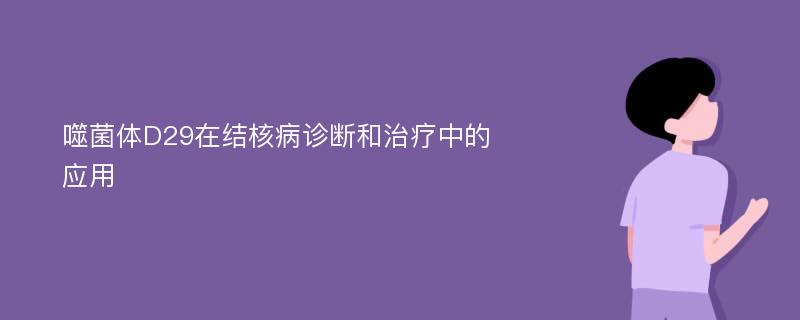 噬菌体D29在结核病诊断和治疗中的应用